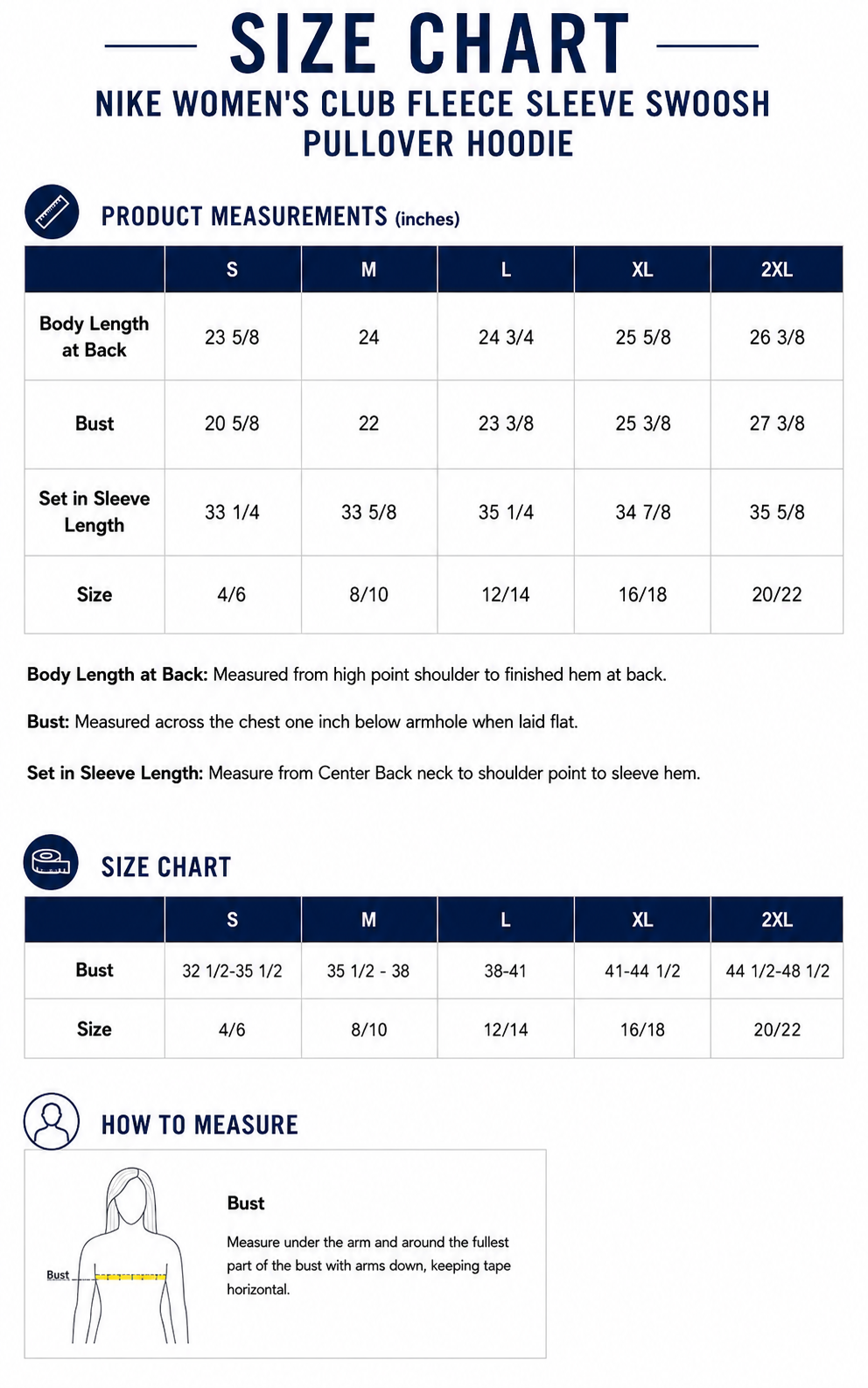 SIZE CHART

NIKE WOMEN'S CLUB FLEECE SLEEVE SWOOSH PULLOVER HOODIE

PRODUCT MEASUREMENTS (inches)

| | S | M | L | XL | 2XL |
|---|---|---|---|---|---|
| Body Length at Back | 23 5/8 | 24 | 24 3/4 | 25 5/8 | 26 3/8 |
| Bust | 20 5/8 | 22 | 23 3/8 | 25 3/8 | 27 3/8 |
| Set in Sleeve Length | 33 1/4 | 33 5/8 | 35 1/4 | 34 7/8 | 35 5/8 |
| Size | 4/6 | 8/10 | 12/14 | 16/18 | 20/22 |

Body Length at Back: Measured from high point shoulder to finished hem at back.

Bust: Measured across the chest one inch below armhole when laid flat.

Set in Sleeve Length: Measure from Center Back neck to shoulder point to sleeve hem.

SIZE CHART

| | S | M | L | XL | 2XL |
|---|---|---|---|---|---|
| Bust | 32 1/2-35 1/2 | 35 1/2 - 38 | 38-41 | 41-44 1/2 | 44 1/2-48 1/2 |
| Size | 4/6 | 8/10 | 12/14 | 16/18 | 20/22 |

HOW TO MEASURE

Bust

Bust

Measure under the arm and around the fullest part of the bust with arms down, keeping tape horizontal.